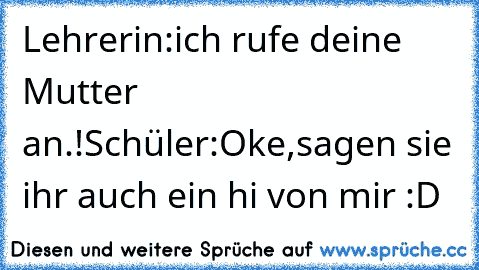 Lehrerin:ich rufe deine Mutter an.!Schüler:Oke,sagen sie ihr auch ein hi von mir :D

Diesen und weitere Sprüche auf www.sprüche.cc